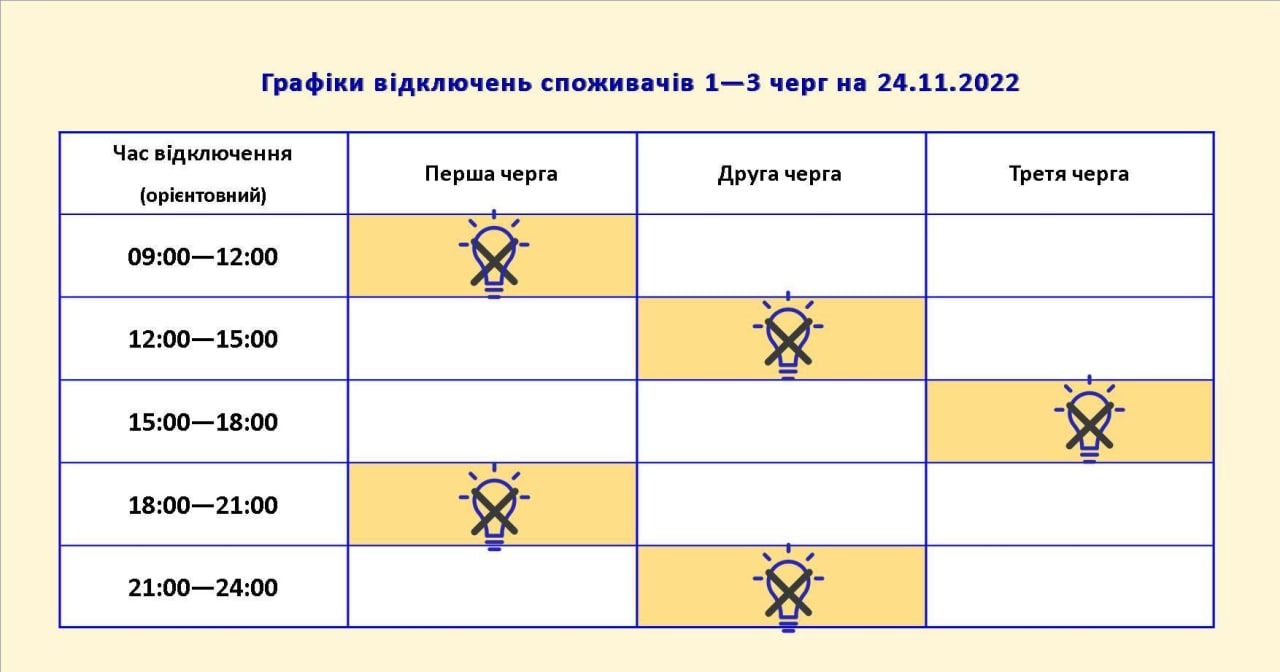 Графіки відключень споживачів 1—3 черг на 24.11.2022

| Час відключення (орієнтовний) | Перша черга | Друга черга | Третя черга |
|---|---|---|---|
| 09:00—12:00 | | | |
| 12:00—15:00 | | | |
| 15:00—18:00 | | | |
| 18:00—21:00 | | | |
| 21:00—24:00 | | | |